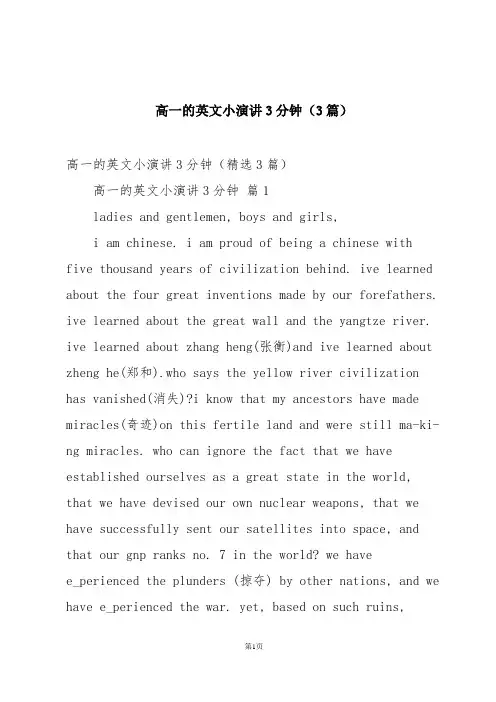 高一的英文小演讲3分钟（3篇）

高一的英文小演讲3分钟（精选3篇）

高一的英文小演讲3分钟 篇1

ladies and gentlemen, boys and girls,

i am chinese. i am proud of being a chinese with five thousand years of civilization behind. ive learned about the four great inventions made by our forefathers. ive learned about the great wall and the yangtze river. ive learned about zhang heng(张衡)and ive learned about zheng he(郑和).who says the yellow river civilization has vanished(消失)?i know that my ancestors have made miracles(奇迹)on this fertile land and were still ma-ki-ng miracles. who can ignore the fact that we have established ourselves as a great state in the world, that we have devised our own nuclear weapons, that we have successfully sent our satellites into space, and that our gnp ranks no. 7 in the world? we have e_perienced the plunders (掠夺) by other nations, and we have e_perienced the war. yet, based on such ruins,

第1页